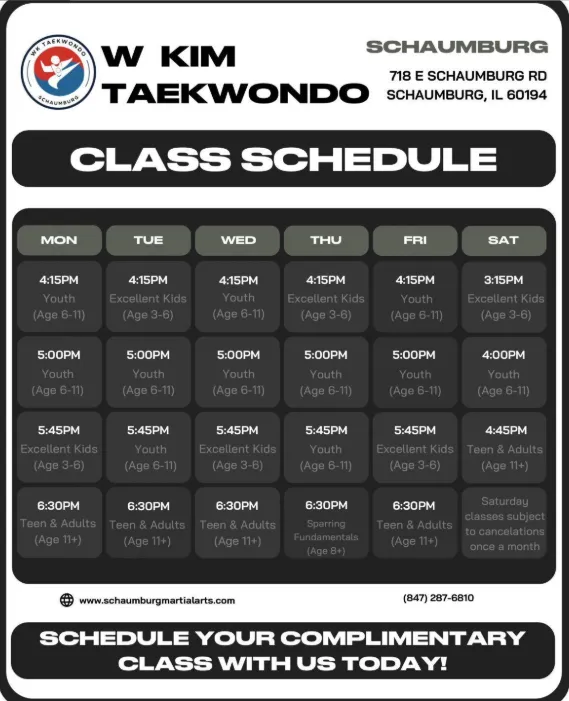 WK TAEKWONDO
SCHAUMBURG

W KIM TAEKWONDO

SCHAUMBURG
718 E SCHAUMBURG RD
SCHAUMBURG, IL 60194

CLASS SCHEDULE

| MON | TUE | WED | THU | FRI | SAT |
|---|---|---|---|---|---|
| 4:15PM Youth (Age 6-11) | 4:15PM Excellent Kids (Age 3-6) | 4:15PM Youth (Age 6-11) | 4:15PM Excellent Kids (Age 3-6) | 4:15PM Youth (Age 6-11) | 3:15PM Excellent Kids (Age 3-6) |
| 5:00PM Youth (Age 6-11) | 5:00PM Youth (Age 6-11) | 5:00PM Youth (Age 6-11) | 5:00PM Youth (Age 6-11) | 5:00PM Youth (Age 6-11) | 4:00PM Youth (Age 6-11) |
| 5:45PM Excellent Kids (Age 3-6) | 5:45PM Youth (Age 6-11) | 5:45PM Excellent Kids (Age 3-6) | 5:45PM Youth (Age 6-11) | 5:45PM Excellent Kids (Age 3-6) | 4:45PM Teen & Adults (Age 11+) |
| 6:30PM Teen & Adults (Age 11+) | 6:30PM Teen & Adults (Age 11+) | 6:30PM Teen & Adults (Age 11+) | 6:30PM Sparring Fundamentals (Age 8+) | 6:30PM Teen & Adults (Age 11+) | Saturday classes subject to cancelations once a month |

www.schaumburgmartialarts.com

(847) 287-6810

SCHEDULE YOUR COMPLIMENTARY CLASS WITH US TODAY!